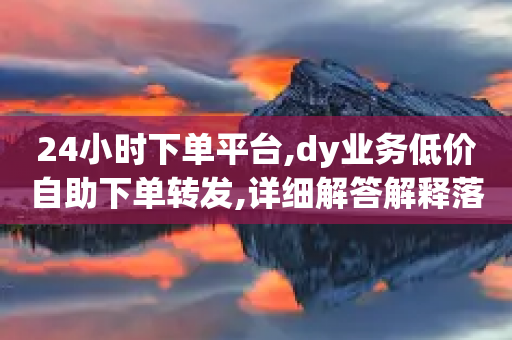 24小时下单平台,dy业务低价自助下单转发,详细解答解释落